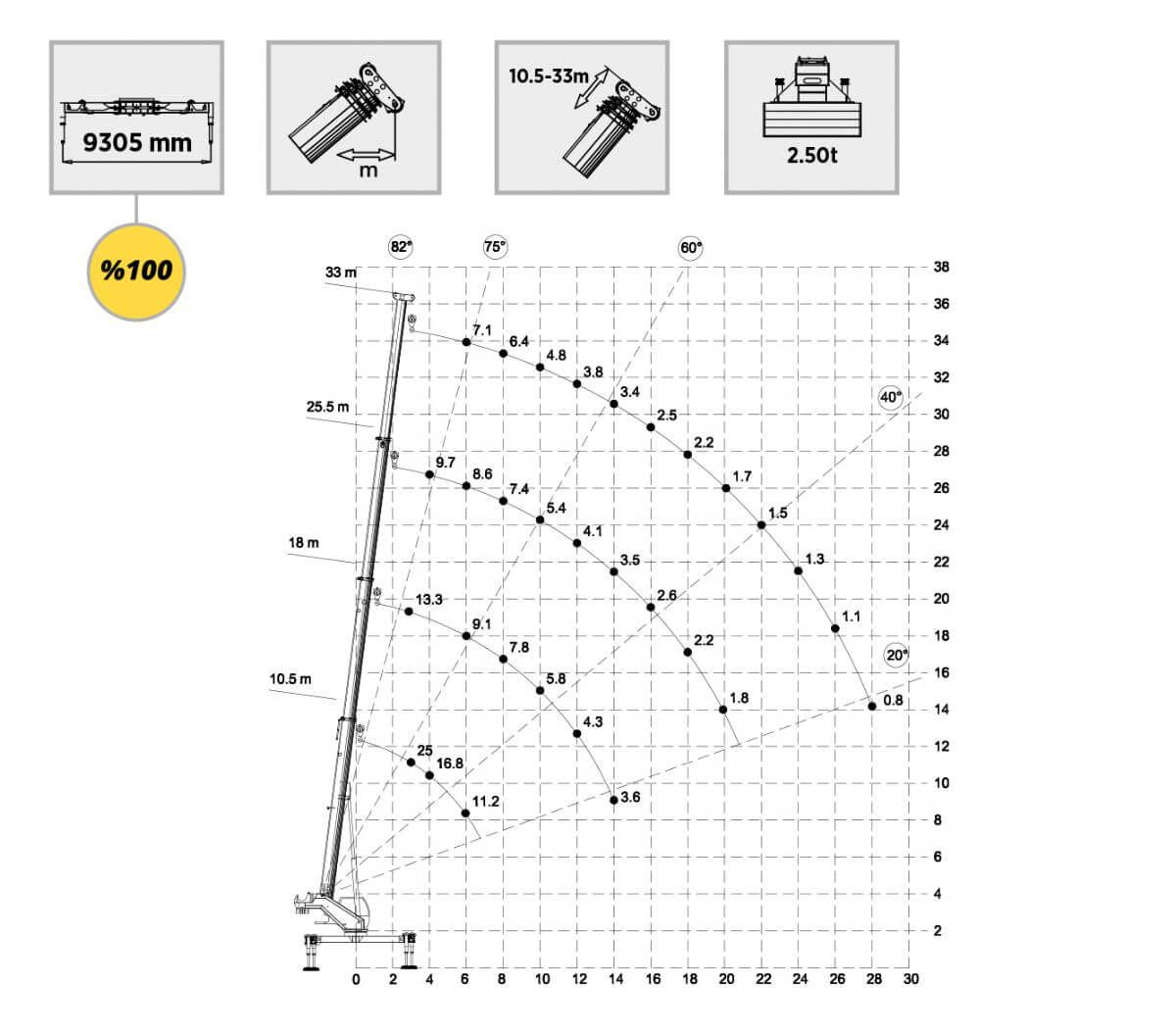 9305 mm

m

10.5-33m

2.50t

%100

82°
75°
60°
40°
20°

33 m
25.5 m
18 m
10.5 m

7.1
6.4
4.8
3.8
3.4
2.5
2.2
1.7
1.5
1.3
1.1
0.8

9.7
8.6
7.4
5.4
4.1
3.5
2.6
2.2
1.8

13.3
9.1
7.8
5.8
4.3
3.6

25
16.8
11.2

38
36
34
32
30
28
26
24
22
20
18
16
14
12
10
8
6
4
2

0 2 4 6 8 10 12 14 16 18 20 22 24 26 28 30